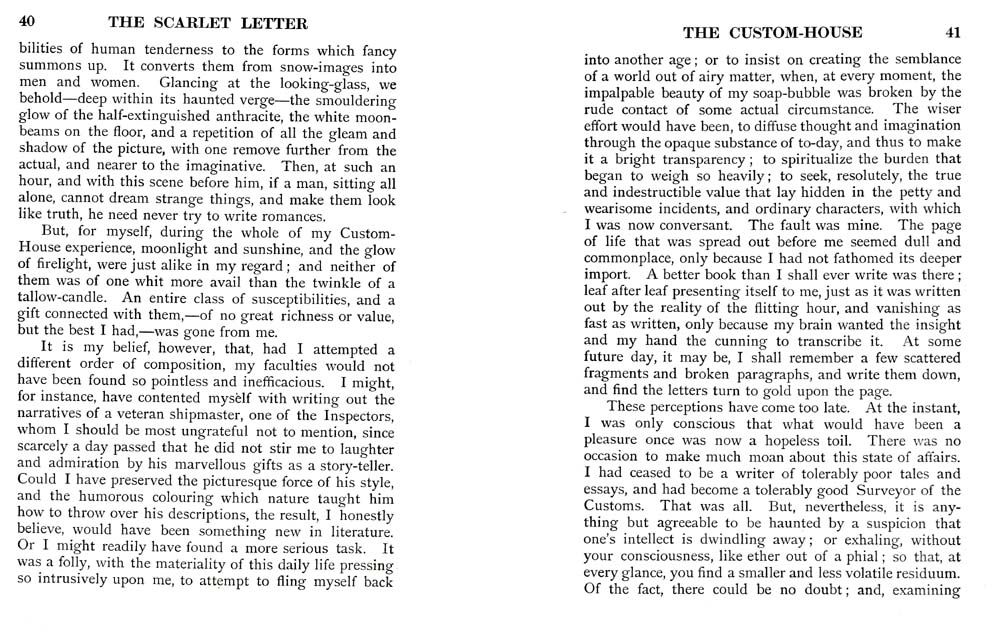 40 THE SCARLET LETTER

bilities of human tenderness to the forms which fancy summons up. It converts them from snow-images into men and women. Glancing at the looking-glass, we behold—deep within its haunted verge—the smouldering glow of the half-extinguished anthracite, the white moonbeams on the floor, and a repetition of all the gleam and shadow of the picture, with one remove further from the actual, and nearer to the imaginative. Then, at such an hour, and with this scene before him, if a man, sitting all alone, cannot dream strange things, and make them look like truth, he need never try to write romances.

But, for myself, during the whole of my Custom-House experience, moonlight and sunshine, and the glow of firelight, were just alike in my regard; and neither of them was of one whit more avail than the twinkle of a tallow-candle. An entire class of susceptibilities, and a gift connected with them,—of no great richness or value, but the best I had,—was gone from me.

It is my belief, however, that, had I attempted a different order of composition, my faculties would not have been found so pointless and inefficacious. I might, for instance, have contented myself with writing out the narratives of a veteran shipmaster, one of the Inspectors, whom I should be most ungrateful not to mention, since scarcely a day passed that he did not stir me to laughter and admiration by his marvellous gifts as a story-teller. Could I have preserved the picturesque force of his style, and the humorous colouring which nature taught him how to throw over his descriptions, the result, I honestly believe, would have been something new in literature. Or I might readily have found a more serious task. It was a folly, with the materiality of this daily life pressing so intrusively upon me, to attempt to fling myself back

THE CUSTOM-HOUSE 41

into another age; or to insist on creating the semblance of a world out of airy matter, when, at every moment, the impalpable beauty of my soap-bubble was broken by the rude contact of some actual circumstance. The wiser effort would have been, to diffuse thought and imagination through the opaque substance of to-day, and thus to make it a bright transparency; to spiritualize the burden that began to weigh so heavily; to seek, resolutely, the true and indestructible value that lay hidden in the petty and wearisome incidents, and ordinary characters, with which I was now conversant. The fault was mine. The page of life that was spread out before me seemed dull and commonplace, only because I had not fathomed its deeper import. A better book than I shall ever write was there; leaf after leaf presenting itself to me, just as it was written out by the reality of the flitting hour, and vanishing as fast as written, only because my brain wanted the insight and my hand the cunning to transcribe it. At some future day, it may be, I shall remember a few scattered fragments and broken paragraphs, and write them down, and find the letters turn to gold upon the page.

These perceptions have come too late. At the instant, I was only conscious that what would have been a pleasure once was now a hopeless toil. There was no occasion to make much moan about this state of affairs. I had ceased to be a writer of tolerably poor tales and essays, and had become a tolerably good Surveyor of the Customs. That was all. But, nevertheless, it is anything but agreeable to be haunted by a suspicion that one's intellect is dwindling away; or exhaling, without your consciousness, like ether out of a phial; so that, at every glance, you find a smaller and less volatile residuum. Of the fact, there could be no doubt; and, examining